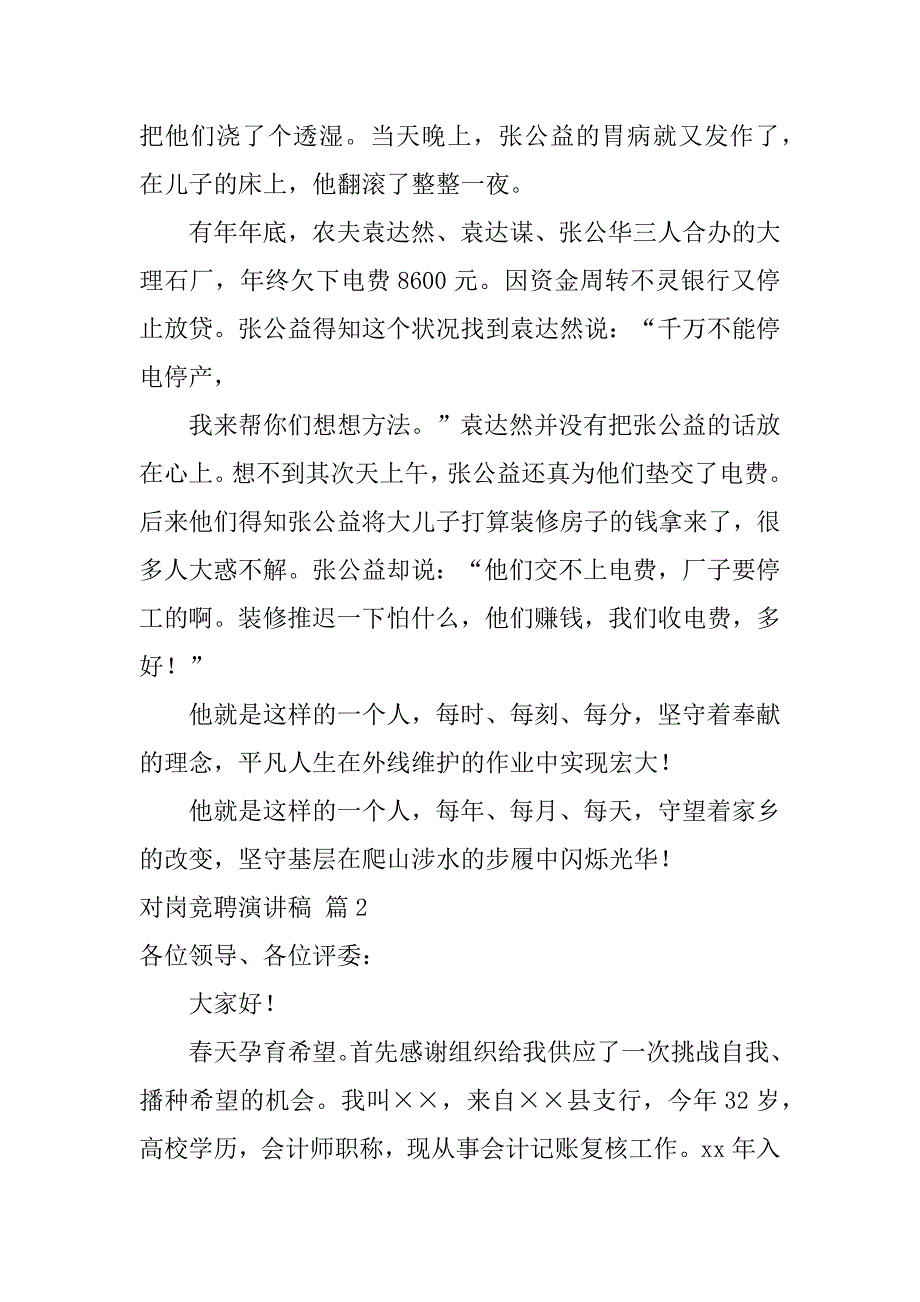 把他们浇了个透湿。当天晚上，张公益的胃病就又发作了，在儿子的床上，他翻滚了整整一夜。

有年年底，农夫袁达然、袁达谋、张公华三人合办的大理石厂，年终欠下电费 8600 元。因资金周转不灵银行又停止放贷。张公益得知这个状况找到袁达然说：“千万不能停电停产，

我来帮你们想想方法。”袁达然并没有把张公益的话放在心上。想不到其次天上午，张公益还真为他们垫交了电费。后来他们得知张公益将大儿子打算装修房子的钱拿来了，很多人大惑不解。张公益却说：“他们交不上电费，厂子要停工的啊。装修推迟一下怕什么，他们赚钱，我们收电费，多好！”

他就是这样的一个人，每时、每刻、每分，坚守着奉献的理念，平凡人生在外线维护的作业中实现宏大！

他就是这样的一个人，每年、每月、每天，守望着家乡的改变，坚守基层在爬山涉水的步履中闪烁光华！

对岗竞聘演讲稿 篇 2

各位领导、各位评委：

大家好！

春天孕育希望。首先感谢组织给我供应了一次挑战自我、播种希望的机会。我叫××，来自××县支行，今年 32 岁，高校学历，会计师职称，现从事会计记账复核工作。xx 年入